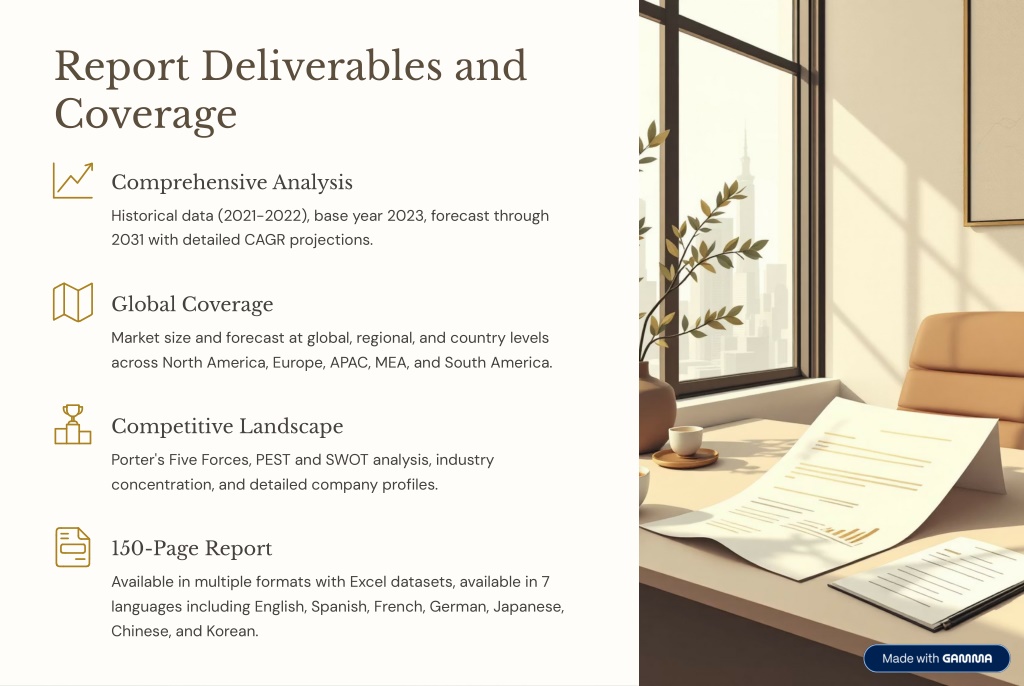 Report Deliverables and Coverage

Comprehensive Analysis

Historical data (2021-2022), base year 2023, forecast through 2031 with detailed CAGR projections.

Global Coverage

Market size and forecast at global, regional, and country levels across North America, Europe, APAC, MEA, and South America.

Competitive Landscape

Porter's Five Forces, PEST and SWOT analysis, industry concentration, and detailed company profiles.

150-Page Report

Available in multiple formats with Excel datasets, available in 7 languages including English, Spanish, French, German, Japanese, Chinese, and Korean.

Made with GAMMA